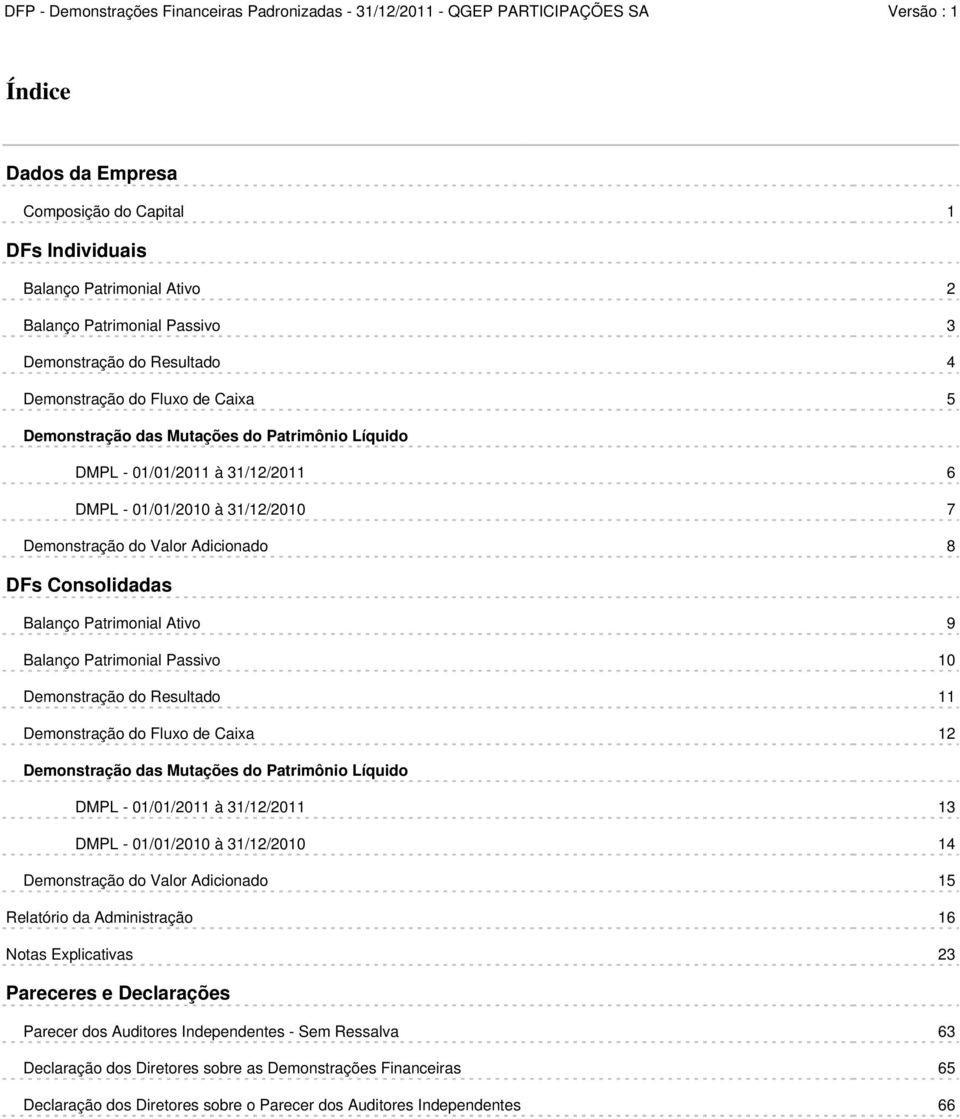 DFP - Demonstrações Financeiras Padronizadas - 31/12/2011 - QGEP PARTICIPAÇÕES SA Versão : 1

Índice

Dados da Empresa

Composição do Capital 1

DFs Individuais

Balanço Patrimonial Ativo 2

Balanço Patrimonial Passivo 3

Demonstração do Resultado 4

Demonstração do Fluxo de Caixa 5

Demonstração das Mutações do Patrimônio Líquido

DMPL - 01/01/2011 à 31/12/2011 6

DMPL - 01/01/2010 à 31/12/2010 7

Demonstração do Valor Adicionado 8

DFs Consolidadas

Balanço Patrimonial Ativo 9

Balanço Patrimonial Passivo 10

Demonstração do Resultado 11

Demonstração do Fluxo de Caixa 12

Demonstração das Mutações do Patrimônio Líquido

DMPL - 01/01/2011 à 31/12/2011 13

DMPL - 01/01/2010 à 31/12/2010 14

Demonstração do Valor Adicionado 15

Relatório da Administração 16

Notas Explicativas 23

Pareceres e Declarações

Parecer dos Auditores Independentes - Sem Ressalva 63

Declaração dos Diretores sobre as Demonstrações Financeiras 65

Declaração dos Diretores sobre o Parecer dos Auditores Independentes 66